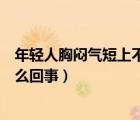 年轻人胸闷气短上不
么回事）